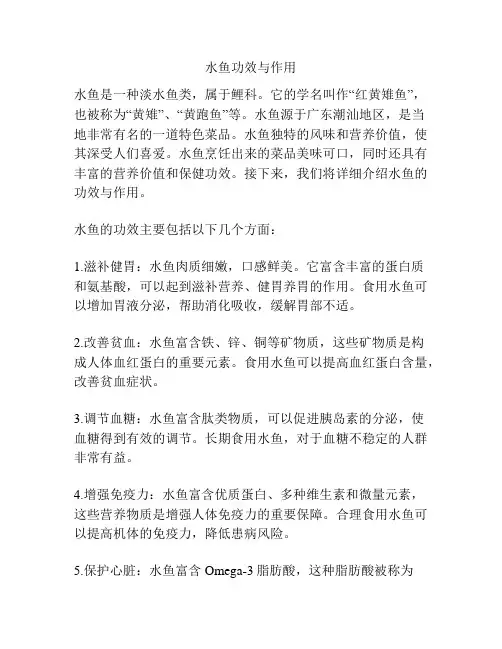 水鱼功效与作用

水鱼是一种淡水鱼类，属于鲤科。它的学名叫作“红黄雉鱼”，也被称为“黄雉”、“黄跑鱼”等。水鱼源于广东潮汕地区，是当地非常有名的一道特色菜品。水鱼独特的风味和营养价值，使其深受人们喜爱。水鱼烹饪出来的菜品美味可口，同时还具有丰富的营养价值和保健功效。接下来，我们将详细介绍水鱼的功效与作用。

水鱼的功效主要包括以下几个方面：

1.滋补健胃：水鱼肉质细嫩，口感鲜美。它富含丰富的蛋白质和氨基酸，可以起到滋补营养、健胃养胃的作用。食用水鱼可以增加胃液分泌，帮助消化吸收，缓解胃部不适。

2.改善贫血：水鱼富含铁、锌、铜等矿物质，这些矿物质是构成人体血红蛋白的重要元素。食用水鱼可以提高血红蛋白含量，改善贫血症状。

3.调节血糖：水鱼富含肽类物质，可以促进胰岛素的分泌，使血糖得到有效的调节。长期食用水鱼，对于血糖不稳定的人群非常有益。

4.增强免疫力：水鱼富含优质蛋白、多种维生素和微量元素，这些营养物质是增强人体免疫力的重要保障。合理食用水鱼可以提高机体的免疫力，降低患病风险。

5.保护心脏：水鱼富含 Omega-3 脂肪酸，这种脂肪酸被称为